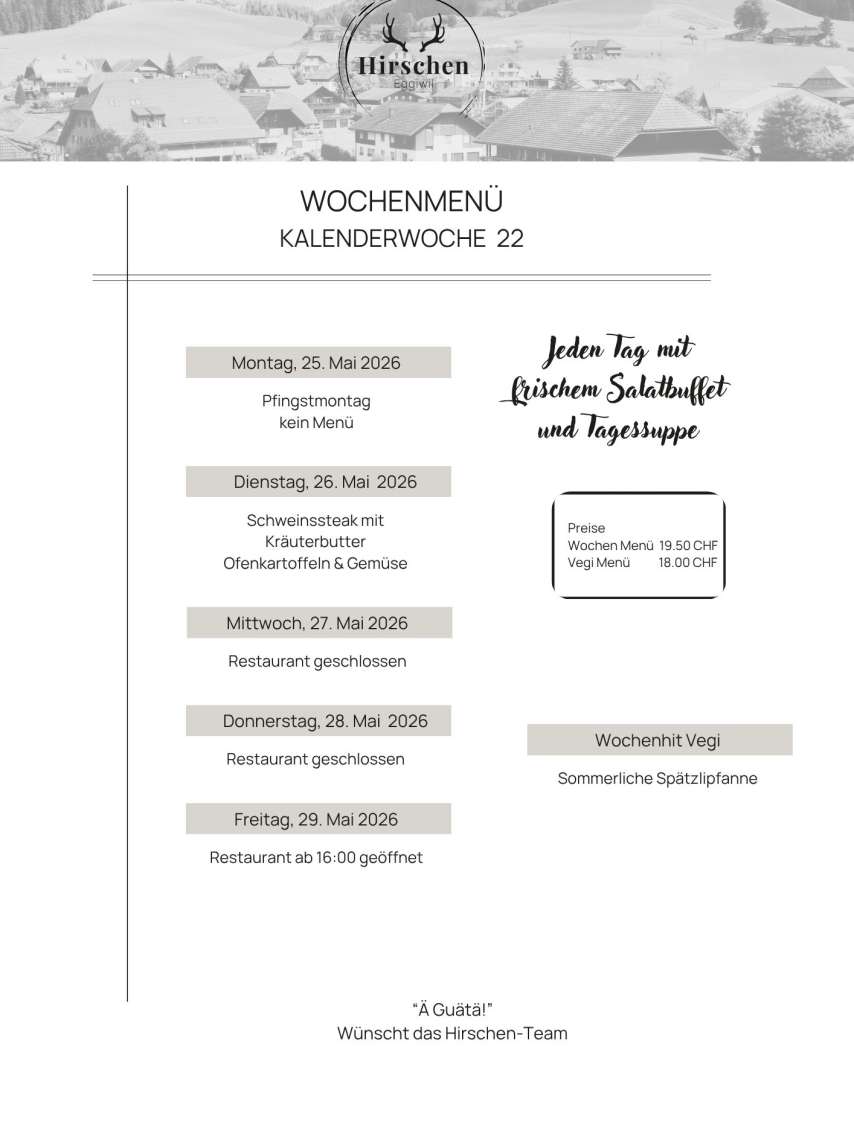 Hirschen
Eggiwil

WOCHENMENÜ
KALENDERWOCHE 22

Montag, 25. Mai 2026

Pfingstmontag
kein Menü

Dienstag, 26. Mai 2026

Schweinssteak mit
Kräuterbutter
Ofenkartoffeln & Gemüse

Mittwoch, 27. Mai 2026

Restaurant geschlossen

Donnerstag, 28. Mai 2026

Restaurant geschlossen

Freitag, 29. Mai 2026

Restaurant ab 16:00 geöffnet

Jeden Tag mit
frischem Salatbuffet
und Tagessuppe

Preise
Wochen Menü 19.50 CHF
Vegi Menü 18.00 CHF

Wochenhit Vegi

Sommerliche Spätzlipfanne

"Ä Guätä!"
Wünscht das Hirschen-Team